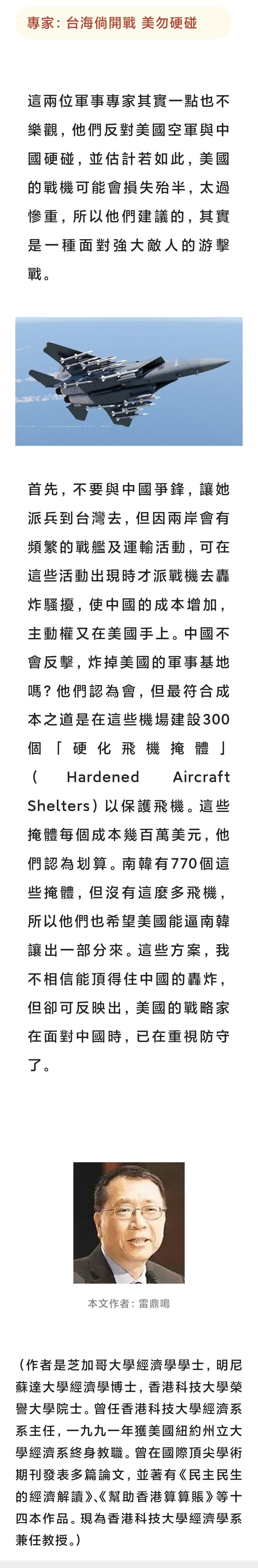 專家：台海倘開戰 美勿硬碰

這兩位軍事專家其實一點也不樂觀，他們反對美國空軍與中國硬碰，並估計若如此，美國的戰機可能會損失殆半，太過慘重，所以他們建議的，其實是一種面對強大敵人的游擊戰。

首先，不要與中國爭鋒，讓她派兵到台灣去，但因兩岸會有頻繁的戰艦及運輸活動，可在這些活動出現時才派戰機去轟炸騷擾，使中國的成本增加，主動權又在美國手上。中國不會反擊，炸掉美國的軍事基地嗎？他們認為會，但最符合成本之道是在這些機場建設300個「硬化飛機掩體」（Hardened Aircraft Shelters）以保護飛機。這些掩體每個成本幾百萬美元，他們認為划算。南韓有770個這些掩體，但沒有這麼多飛機，所以他們也希望美國能逼南韓讓出一部分來。這些方案，我不相信能頂得住中國的轟炸，但卻可反映出，美國的戰略家在面對中國時，已在重視防守了。

本文作者：雷鼎鳴

（作者是芝加哥大學經濟學學士，明尼蘇達大學經濟學博士，香港科技大學榮譽大學院士。曾任香港科技大學經濟系系主任，一九九一年獲美國紐約州立大學經濟系終身教職。曾在國際頂尖學術期刊發表多篇論文，並著有《民主民生的經濟解讀》、《幫助香港算算賬》等十四本作品。現為香港科技大學經濟學系兼任教授。）